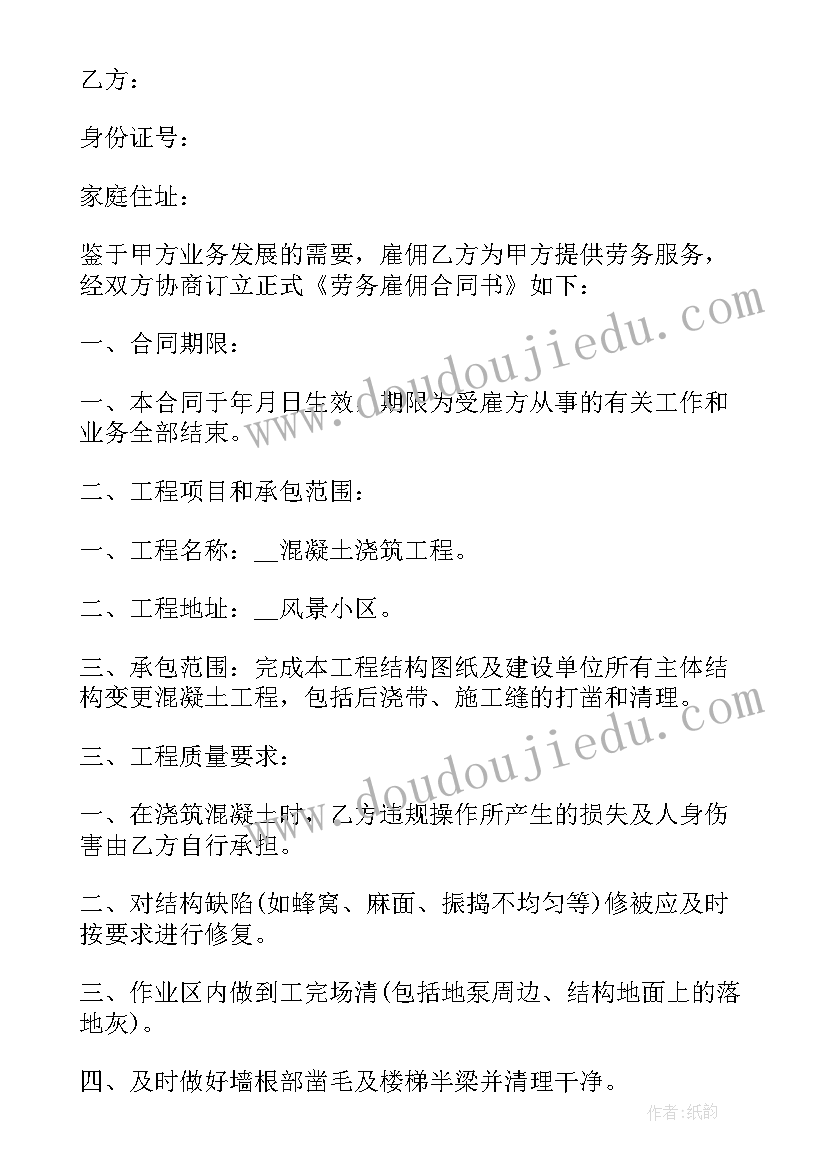 乙方：

身份证号：

家庭住址：

鉴于甲方业务发展的需要，雇佣乙方为甲方提供劳务服务，经双方协商订立正式《劳务雇佣合同书》如下：

一、合同期限：

一、本合同于年月日生效，期限为受雇方从事的有关工作和业务全部结束。

二、工程项目和承包范围：

一、工程名称：__混凝土浇筑工程。

二、工程地址：__风景小区。

三、承包范围：完成本工程结构图纸及建设单位所有主体结构变更混凝土工程，包括后浇带、施工缝的打凿和清理。

三、工程质量要求：

一、在浇筑混凝土时，乙方违规操作所产生的损失及人身伤害由乙方自行承担。

二、对结构缺陷(如蜂窝、麻面、振捣不均匀等)修被应及时按要求进行修复。

三、作业区内做到工完场清(包括地泵周边、结构地面上的落地灰)。

四、及时做好墙根部凿毛及楼梯半梁并清理干净。

www.doudoujiedu.com

www.doudoujiedu.com

作者:纸韵